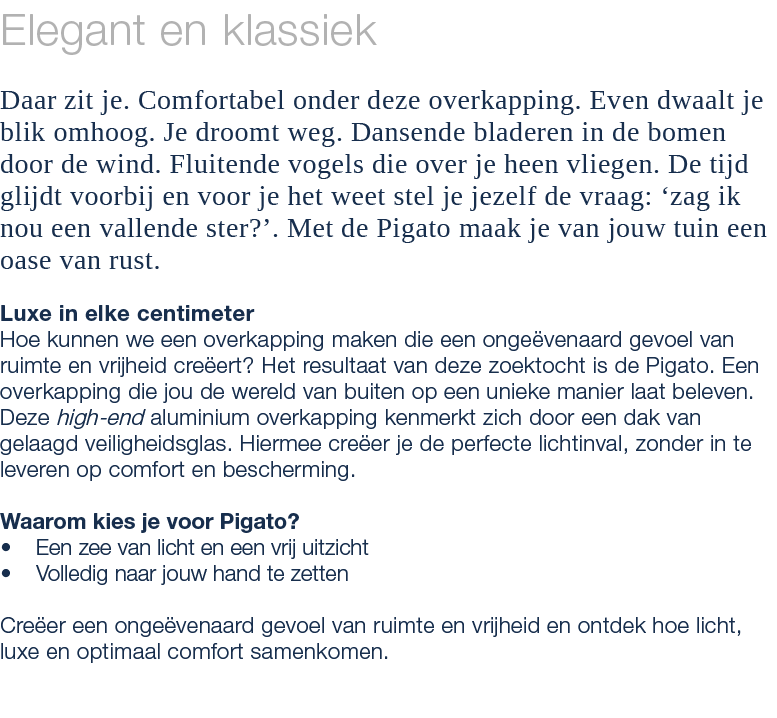 Elegant en klassiek

Daar zit je. Comfortabel onder deze overkapping. Even dwaalt je blik omhoog. Je droomt weg. Dansende bladeren in de bomen door de wind. Fluitende vogels die over je heen vliegen. De tijd glijdt voorbij en voor je het weet stel je jezelf de vraag: ‘zag ik nou een vallende ster?’. Met de Pigato maak je van jouw tuin een oase van rust.

Luxe in elke centimeter
Hoe kunnen we een overkapping maken die een ongeëvenaard gevoel van ruimte en vrijheid creëert? Het resultaat van deze zoektocht is de Pigato. Een overkapping die jou de wereld van buiten op een unieke manier laat beleven. Deze high-end aluminium overkapping kenmerkt zich door een dak van gelaagd veiligheidsglas. Hiermee creëer je de perfecte lichtinval, zonder in te leveren op comfort en bescherming.

Waarom kies je voor Pigato?
• Een zee van licht en een vrij uitzicht
• Volledig naar jouw hand te zetten

Creëer een ongeëvenaard gevoel van ruimte en vrijheid en ontdek hoe licht, luxe en optimaal comfort samenkomen.